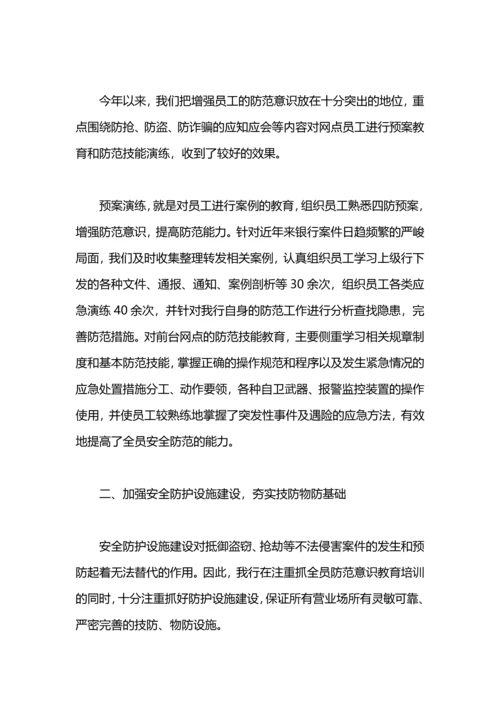 今年以来，我们把增强员工的防范意识放在十分突出的地位，重点围绕防抢、防盗、防诈骗的应知应会等内容对网点员工进行预案教育和防范技能演练，收到了较好的效果。

预案演练，就是对员工进行案例的教育，组织员工熟悉四防预案，增强防范意识，提高防范能力。针对近年来银行案件日趋频繁的严峻局面，我们及时收集整理转发相关案例，认真组织员工学习上级行下发的各种文件、通报、通知、案例剖析等 30 余次，组织员工各类应急演练 40 余次，并针对我行自身的防范工作进行分析查找隐患，完善防范措施。对前台网点的防范技能教育，主要侧重学习相关规章制度和基本防范技能，掌握正确的操作规范和程序以及发生紧急情况的应急处置措施分工、动作要领，各种自卫武器、报警监控装置的操作使用，并使员工较熟练地掌握了突发性事件及遇险的应急方法，有效地提高了全员安全防范的能力。

二、加强安全防护设施建设，夯实技防物防基础

安全防护设施建设对抵御盗窃、抢劫等不法侵害案件的发生和预防起着无法替代的作用。因此，我行在注重抓全员防范意识教育培训的同时，十分注重抓好防护设施建设，保证所有营业场所有灵敏可靠、严密完善的技防、物防设施。